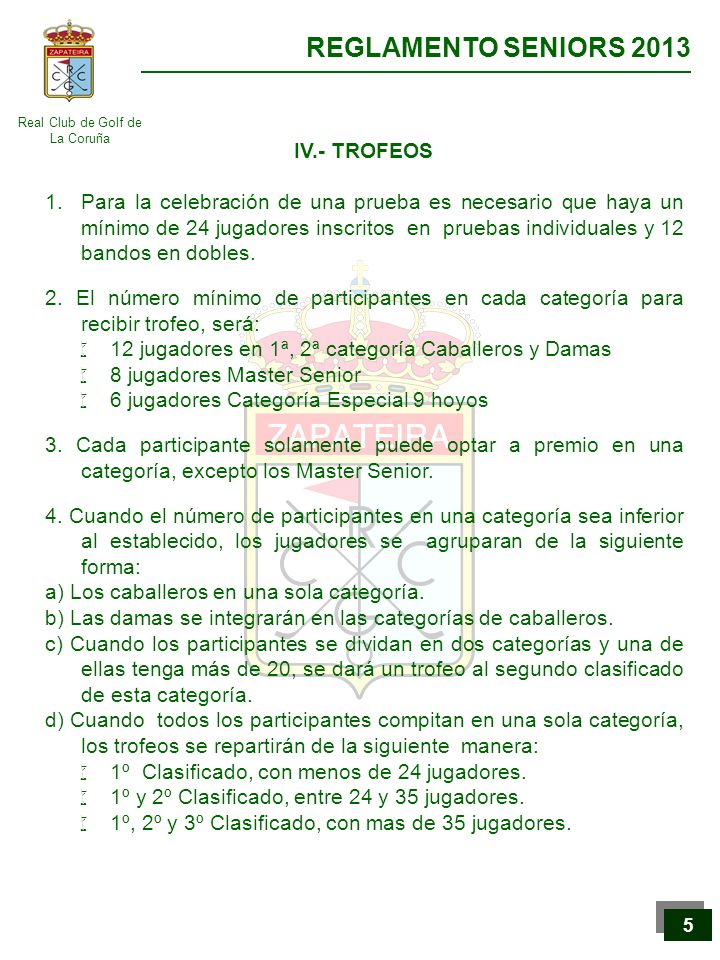 ZAPATEIRA
R
C C
G

Real Club de Golf de La Coruña

REGLAMENTO SENIORS 2013

IV.- TROFEOS

1. Para la celebración de una prueba es necesario que haya un mínimo de 24 jugadores inscritos en pruebas individuales y 12 bandos en dobles.

2. El número mínimo de participantes en cada categoría para recibir trofeo, será:
 12 jugadores en 1ª, 2ª categoría Caballeros y Damas
 8 jugadores Master Senior
 6 jugadores Categoría Especial 9 hoyos

3. Cada participante solamente puede optar a premio en una categoría, excepto los Master Senior.

4. Cuando el número de participantes en una categoría sea inferior al establecido, los jugadores se agruparan de la siguiente forma:
a) Los caballeros en una sola categoría.
b) Las damas se integrarán en las categorías de caballeros.
c) Cuando los participantes se dividan en dos categorías y una de ellas tenga más de 20, se dará un trofeo al segundo clasificado de esta categoría.
d) Cuando todos los participantes compitan en una sola categoría, los trofeos se repartirán de la siguiente manera:
 1º Clasificado, con menos de 24 jugadores.
 1º y 2º Clasificado, entre 24 y 35 jugadores.
 1º, 2º y 3º Clasificado, con mas de 35 jugadores.

5